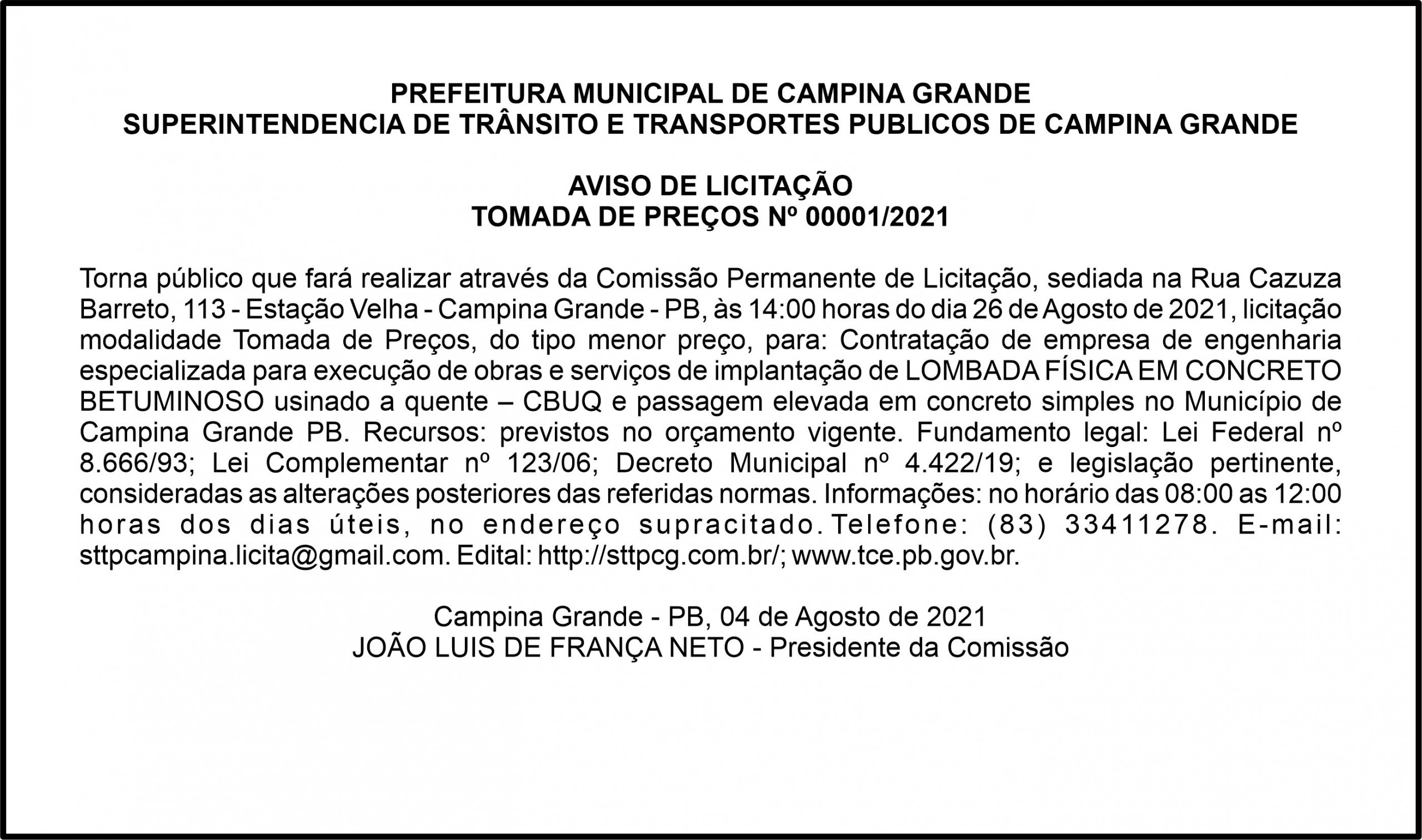 PREFEITURA MUNICIPAL DE CAMPINA GRANDE
SUPERINTENDENCIA DE TRÂNSITO E TRANSPORTES PUBLICOS DE CAMPINA GRANDE

AVISO DE LICITAÇÃO
TOMADA DE PREÇOS Nº 00001/2021

Torna público que fará realizar através da Comissão Permanente de Licitação, sediada na Rua Cazuza Barreto, 113 - Estação Velha - Campina Grande - PB, às 14:00 horas do dia 26 de Agosto de 2021, licitação modalidade Tomada de Preços, do tipo menor preço, para: Contratação de empresa de engenharia especializada para execução de obras e serviços de implantação de LOMBADA FÍSICA EM CONCRETO BETUMINOSO usinado a quente – CBUQ e passagem elevada em concreto simples no Município de Campina Grande PB. Recursos: previstos no orçamento vigente. Fundamento legal: Lei Federal nº 8.666/93; Lei Complementar nº 123/06; Decreto Municipal nº 4.422/19; e legislação pertinente, consideradas as alterações posteriores das referidas normas. Informações: no horário das 08:00 as 12:00 horas dos dias úteis, no endereço supracitado. Telefone: (83) 33411278. E-mail: sttpcampina.licita@gmail.com. Edital: http://sttpcg.com.br/; www.tce.pb.gov.br.

Campina Grande - PB, 04 de Agosto de 2021
JOÃO LUIS DE FRANÇA NETO - Presidente da Comissão